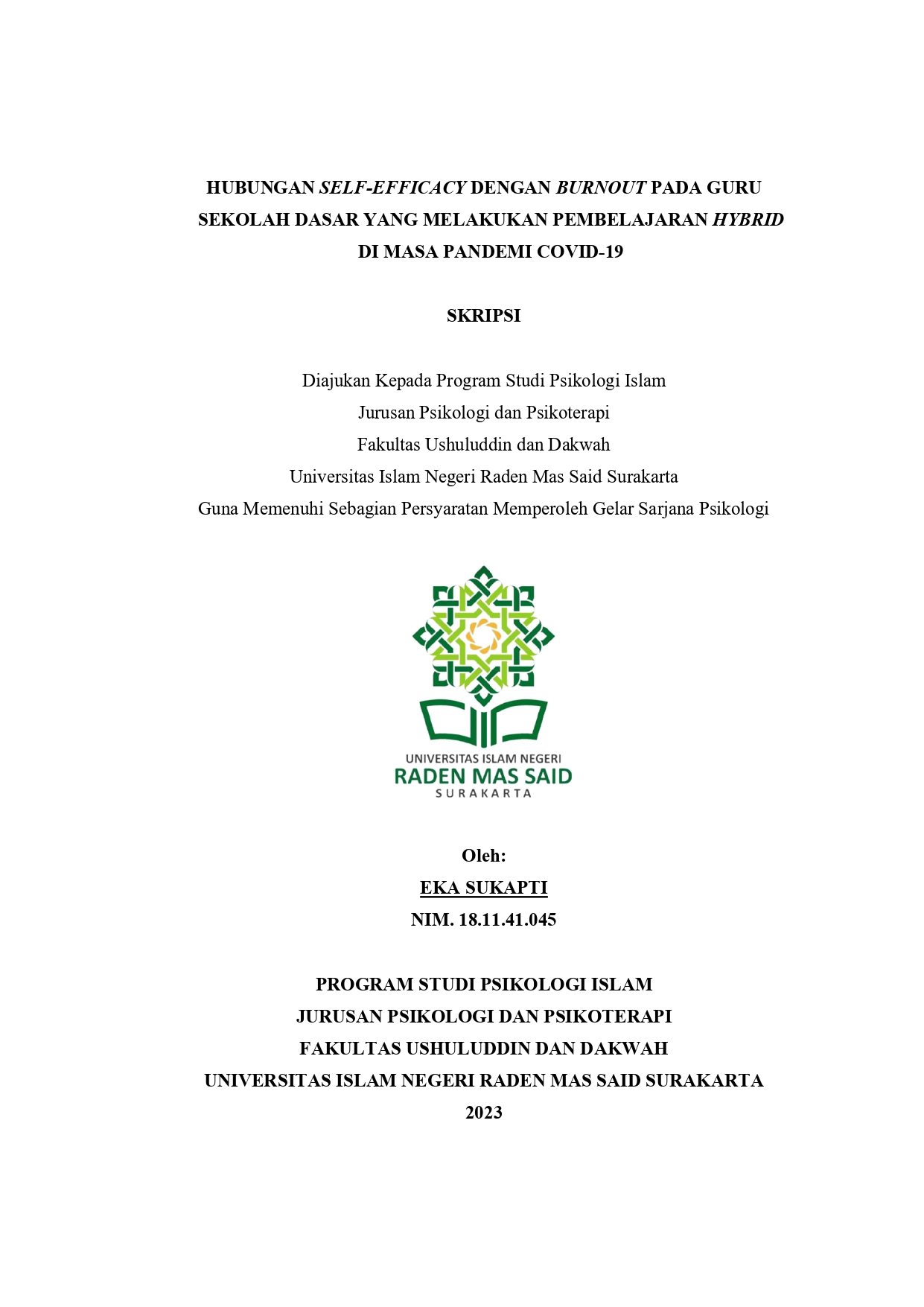 HUBUNGAN SELF-EFFICACY DENGAN BURNOUT PADA GURU SEKOLAH DASAR YANG MELAKUKAN PEMBELAJARAN HYBRID DI MASA PANDEMI COVID-19

SKRIPSI

Diajukan Kepada Program Studi Psikologi Islam
Jurusan Psikologi dan Psikoterapi
Fakultas Ushuluddin dan Dakwah
Universitas Islam Negeri Raden Mas Said Surakarta
Guna Memenuhi Sebagian Persyaratan Memperoleh Gelar Sarjana Psikologi

UNIVERSITAS ISLAM NEGERI
RADEN MAS SAID
SURAKARTA

Oleh:
EKA SUKAPTI
NIM. 18.11.41.045

PROGRAM STUDI PSIKOLOGI ISLAM
JURUSAN PSIKOLOGI DAN PSIKOTERAPI
FAKULTAS USHULUDDIN DAN DAKWAH
UNIVERSITAS ISLAM NEGERI RADEN MAS SAID SURAKARTA
2023